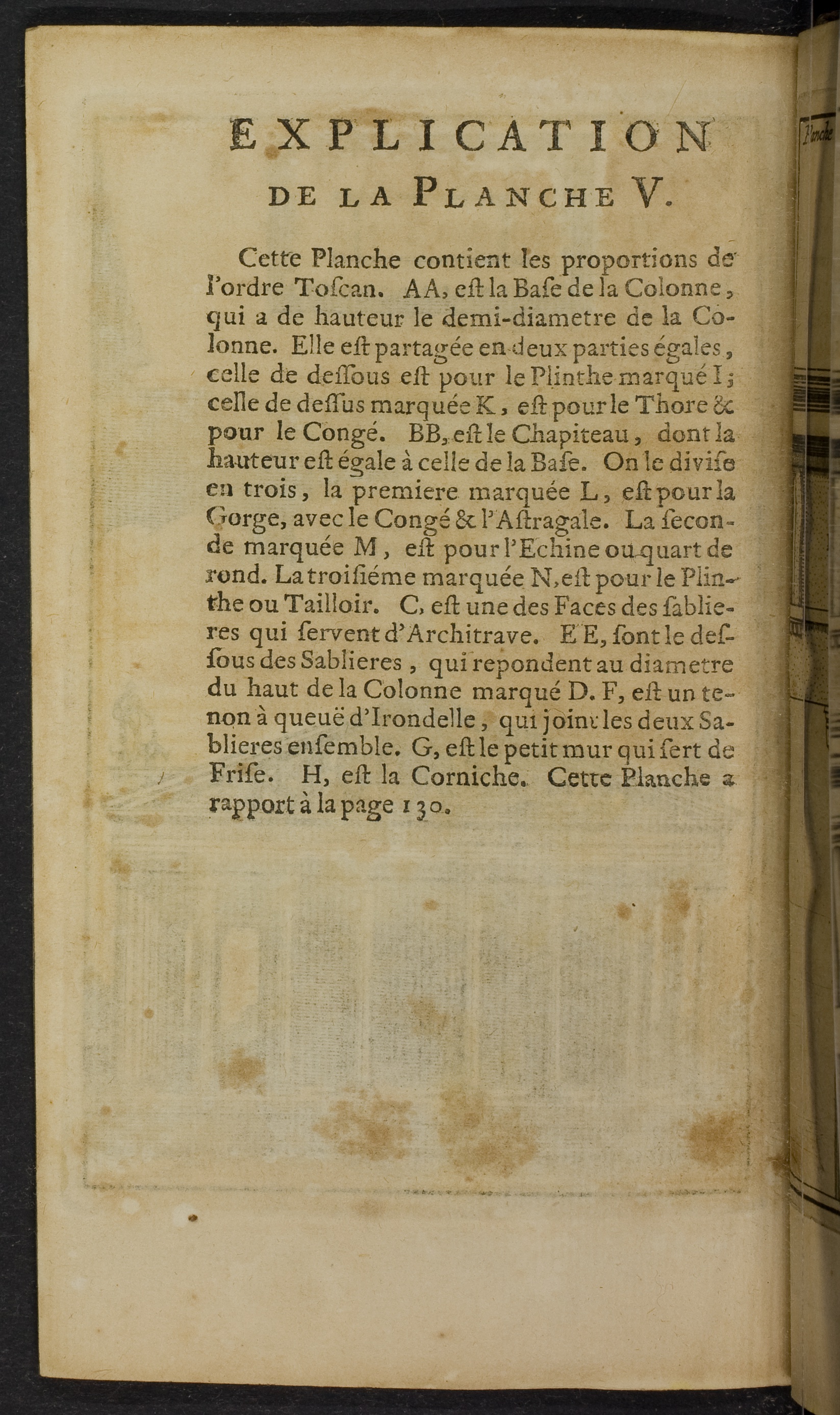 EXPLICATION
DE LA PLANCHE V.

Cette Planche contient les proportions de l'ordre Toſcan. AA, eſt la Baſe de la Colonne, qui a de hauteur le demi-diametre de la Colonne. Elle eſt partagée en deux parties égales, celle de deſſous eſt pour le Plinthe marqué I; celle de deſſus marquée K, eſt pour le Thore & pour le Congé. BB, eſt le Chapiteau, dont la hauteur eſt égale à celle de la Baſe. On le diviſe en trois, la premiere marquée L, eſt pour la Gorge, avec le Congé & l'Aſtragale. La ſeconde marquée M, eſt pour l'Echine ou quart de rond. La troiſiéme marquée N, eſt pour le Plinthe ou Tailloir. C, eſt une des Faces des ſablieres qui ſervent d'Architrave. E E, ſont le deſſous des Sablieres, qui repondent au diametre du haut de la Colonne marqué D. F, eſt un tenon à queuë d'Irondelle, qui joint les deux Sablieres enſemble. G, eſt le petit mur qui ſert de Friſe. H, eſt la Corniche. Cette Planche a rapport à la page 130.

Planche